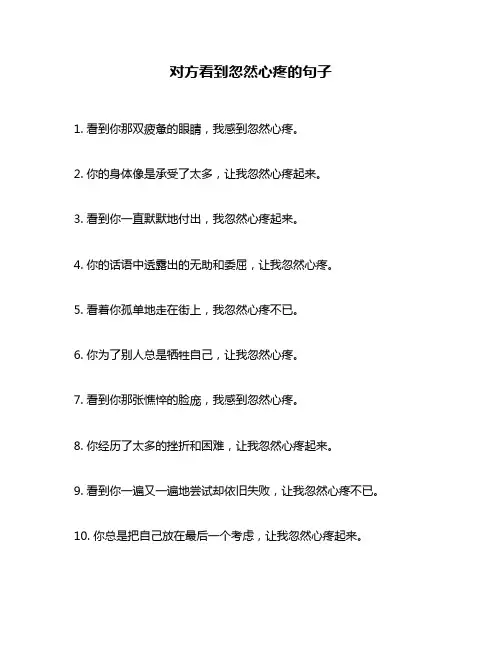 对方看到忽然心疼的句子

1. 看到你那双疲惫的眼睛，我感到忽然心疼。

2. 你的身体像是承受了太多，让我忽然心疼起来。

3. 看到你一直默默地付出，我忽然心疼起来。

4. 你的话语中透露出的无助和委屈，让我忽然心疼。

5. 看着你孤单地走在街上，我忽然心疼不已。

6. 你为了别人总是牺牲自己，让我忽然心疼。

7. 看到你那张憔悴的脸庞，我感到忽然心疼。

8. 你经历了太多的挫折和困难，让我忽然心疼起来。

9. 看到你一遍又一遍地尝试却依旧失败，让我忽然心疼不已。

10. 你总是把自己放在最后一个考虑，让我忽然心疼起来。